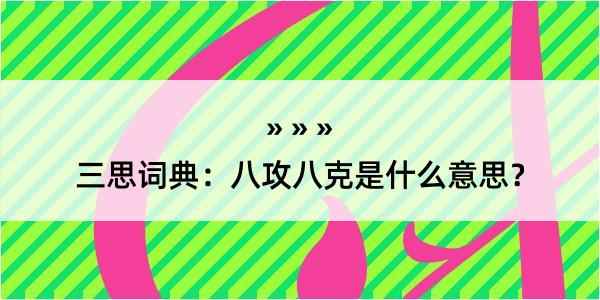 » » »
三思词典：八攻八克是什么意思？